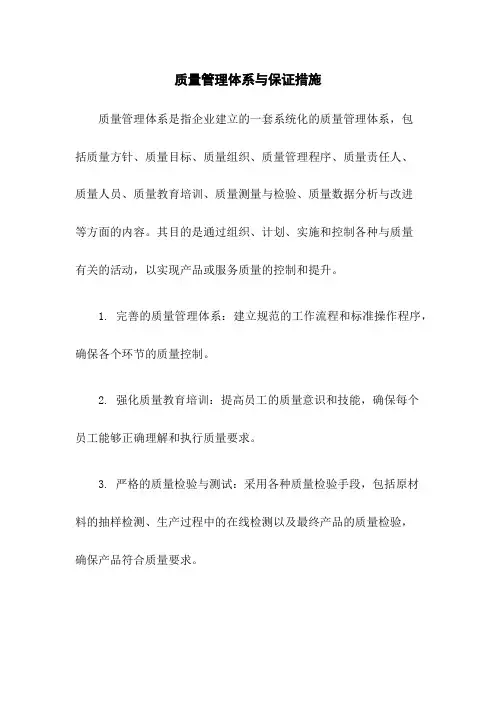 质量管理体系与保证措施

质量管理体系是指企业建立的一套系统化的质量管理体系，包括质量方针、质量目标、质量组织、质量管理程序、质量责任人、质量人员、质量教育培训、质量测量与检验、质量数据分析与改进等方面的内容。其目的是通过组织、计划、实施和控制各种与质量有关的活动，以实现产品或服务质量的控制和提升。

1. 完善的质量管理体系：建立规范的工作流程和标准操作程序，确保各个环节的质量控制。

2. 强化质量教育培训：提高员工的质量意识和技能，确保每个员工能够正确理解和执行质量要求。

3. 严格的质量检验与测试：采用各种质量检验手段，包括原材料的抽样检测、生产过程中的在线检测以及最终产品的质量检验，确保产品符合质量要求。